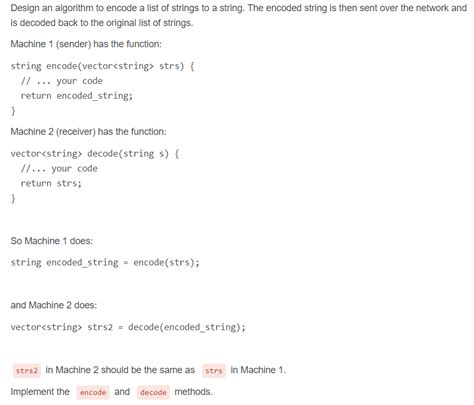 Design an algorithm to encode a list of strings to a string. The encoded string is then sent over the network and is decoded back to the original list of strings.

Machine 1 (sender) has the function:

string encode(vector<string> strs) {
  // ... your code
  return encoded_string;
}

Machine 2 (receiver) has the function:

vector<string> decode(string s) {
  //... your code
  return strs;
}

So Machine 1 does:

string encoded_string = encode(strs);

and Machine 2 does:

vector<string> strs2 = decode(encoded_string);

strs2 in Machine 2 should be the same as strs in Machine 1.

Implement the encode and decode methods.